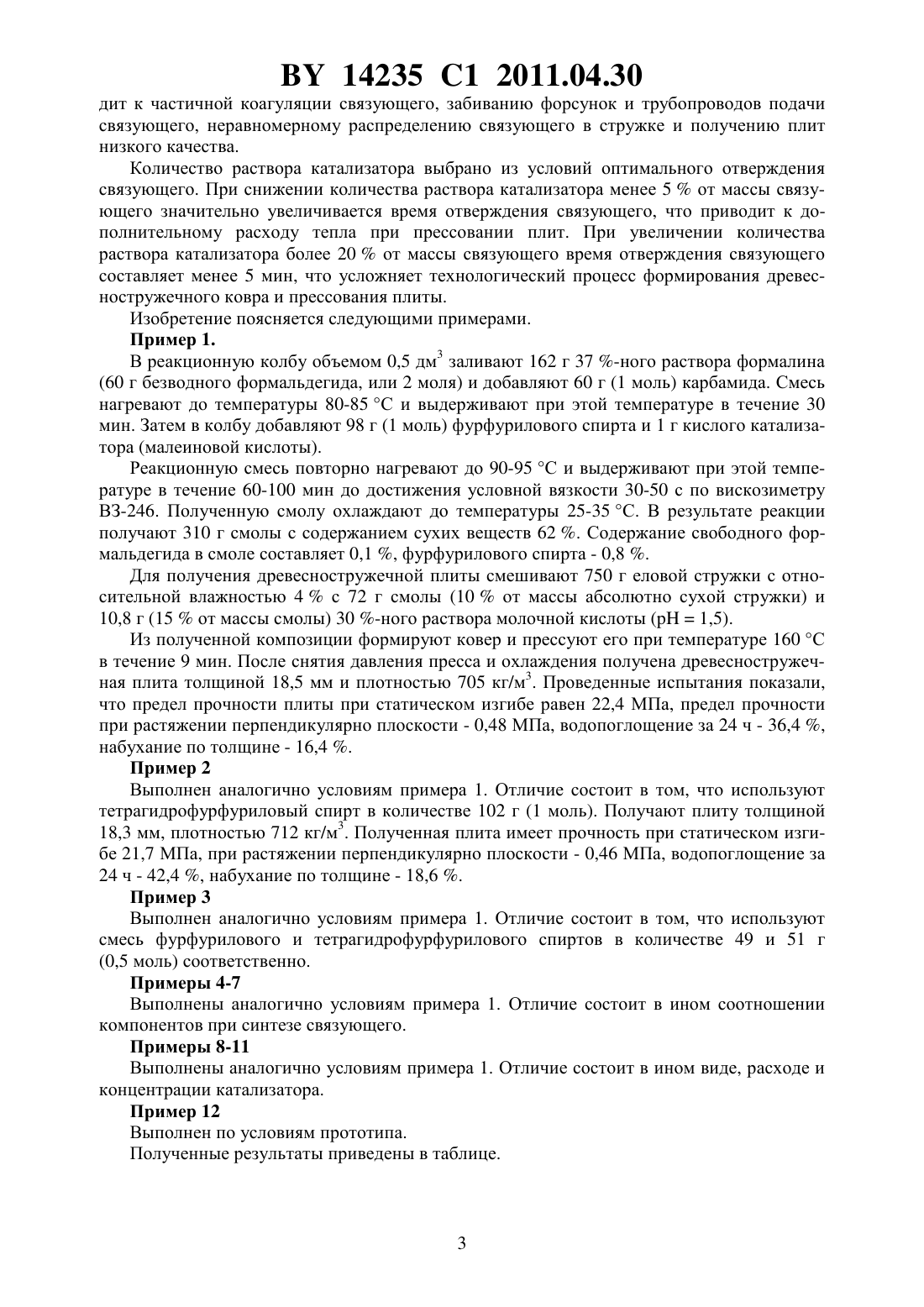 BY 14235 C1 2011.04.30

дит к частичной коагуляции связующего, забиванию форсунок и трубопроводов подачи связующего, неравномерному распределению связующего в стружке и получению плит низкого качества.

Количество раствора катализатора выбрано из условий оптимального отверждения связующего. При снижении количества раствора катализатора менее 5 % от массы связующего значительно увеличивается время отверждения связующего, что приводит к дополнительному расходу тепла при прессовании плит. При увеличении количества раствора катализатора более 20 % от массы связующего время отверждения связующего составляет менее 5 мин, что усложняет технологический процесс формирования древесностружечного ковра и прессования плиты.

Изобретение поясняется следующими примерами.

Пример 1.

В реакционную колбу объемом 0,5 дм$^3$ заливают 162 г 37 %-ного раствора формалина (60 г безводного формальдегида, или 2 моля) и добавляют 60 г (1 моль) карбамида. Смесь нагревают до температуры 80-85 °С и выдерживают при этой температуре в течение 30 мин. Затем в колбу добавляют 98 г (1 моль) фурфурилового спирта и 1 г кислого катализатора (малеиновой кислоты).

Реакционную смесь повторно нагревают до 90-95 °С и выдерживают при этой температуре в течение 60-100 мин до достижения условной вязкости 30-50 с по вискозиметру ВЗ-246. Полученную смолу охлаждают до температуры 25-35 °С. В результате реакции получают 310 г смолы с содержанием сухих веществ 62 %. Содержание свободного формальдегида в смоле составляет 0,1 %, фурфурилового спирта - 0,8 %.

Для получения древесностружечной плиты смешивают 750 г еловой стружки с относительной влажностью 4 % с 72 г смолы (10 % от массы абсолютно сухой стружки) и 10,8 г (15 % от массы смолы) 30 %-ного раствора молочной кислоты (pH = 1,5).

Из полученной композиции формируют ковер и прессуют его при температуре 160 °С в течение 9 мин. После снятия давления пресса и охлаждения получена древесностружечная плита толщиной 18,5 мм и плотностью 705 кг/м$^3$. Проведенные испытания показали, что предел прочности плиты при статическом изгибе равен 22,4 МПа, предел прочности при растяжении перпендикулярно плоскости - 0,48 МПа, водопоглощение за 24 ч - 36,4 %, набухание по толщине - 16,4 %.

Пример 2

Выполнен аналогично условиям примера 1. Отличие состоит в том, что используют тетрагидрофурфуриловый спирт в количестве 102 г (1 моль). Получают плиту толщиной 18,3 мм, плотностью 712 кг/м$^3$. Полученная плита имеет прочность при статическом изгибе 21,7 МПа, при растяжении перпендикулярно плоскости - 0,46 МПа, водопоглощение за 24 ч - 42,4 %, набухание по толщине - 18,6 %.

Пример 3

Выполнен аналогично условиям примера 1. Отличие состоит в том, что используют смесь фурфурилового и тетрагидрофурфурилового спиртов в количестве 49 и 51 г (0,5 моль) соответственно.

Примеры 4-7

Выполнены аналогично условиям примера 1. Отличие состоит в ином соотношении компонентов при синтезе связующего.

Примеры 8-11

Выполнены аналогично условиям примера 1. Отличие состоит в ином виде, расходе и концентрации катализатора.

Пример 12

Выполнен по условиям прототипа.

Полученные результаты приведены в таблице.

3